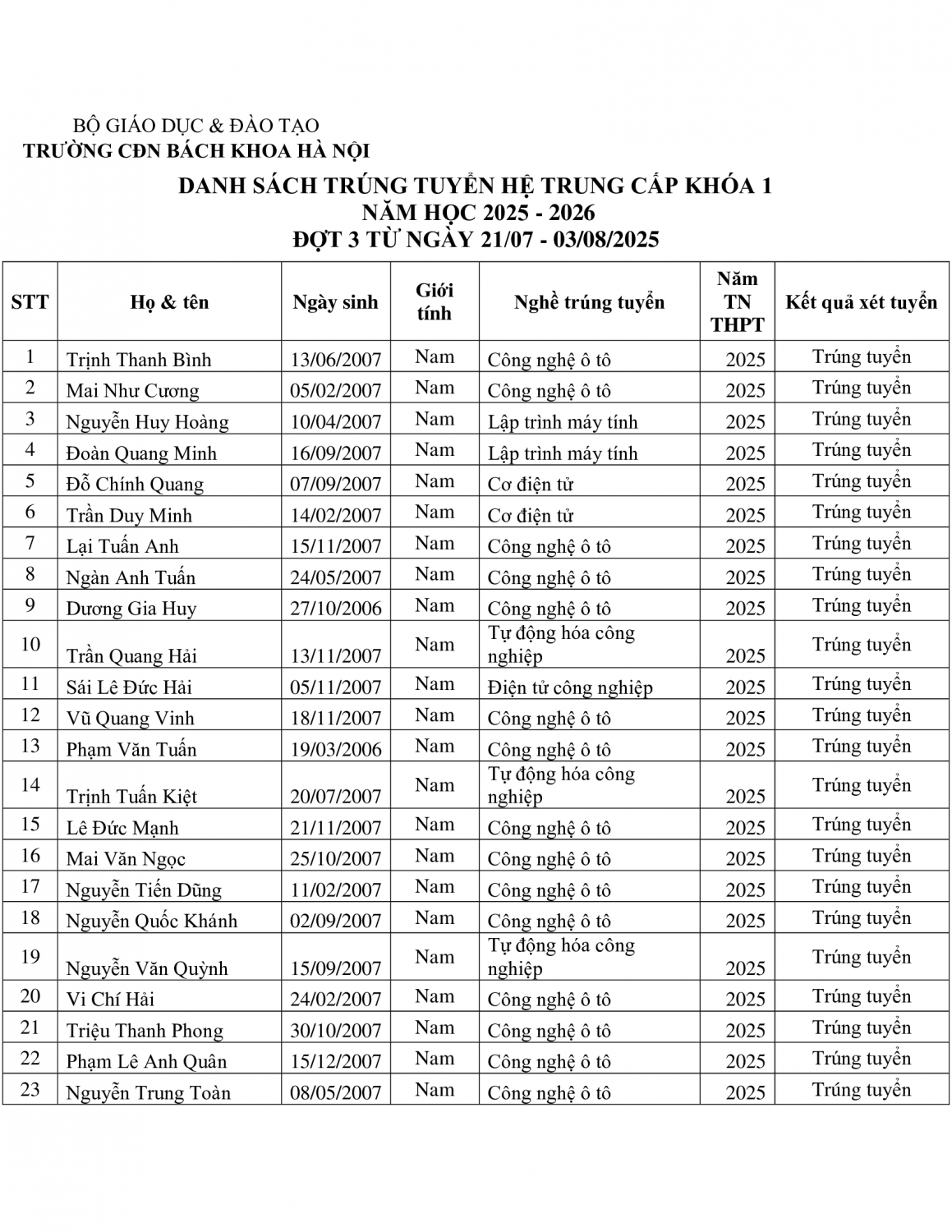 BỘ GIÁO DỤC & ĐÀO TẠO
TRƯỜNG CĐN BÁCH KHOA HÀ NỘI

DANH SÁCH TRÚNG TUYỂN HỆ TRUNG CẤP KHÓA 1
NĂM HỌC 2025 - 2026
ĐỢT 3 TỪ NGÀY 21/07 - 03/08/2025

| STT | Họ & tên | Ngày sinh | Giới tính | Nghề trúng tuyển | Năm TN THPT | Kết quả xét tuyển |
|---|---|---|---|---|---|---|
| 1 | Trịnh Thanh Bình | 13/06/2007 | Nam | Công nghệ ô tô | 2025 | Trúng tuyển |
| 2 | Mai Như Cương | 05/02/2007 | Nam | Công nghệ ô tô | 2025 | Trúng tuyển |
| 3 | Nguyễn Huy Hoàng | 10/04/2007 | Nam | Lập trình máy tính | 2025 | Trúng tuyển |
| 4 | Đoàn Quang Minh | 16/09/2007 | Nam | Lập trình máy tính | 2025 | Trúng tuyển |
| 5 | Đỗ Chính Quang | 07/09/2007 | Nam | Cơ điện tử | 2025 | Trúng tuyển |
| 6 | Trần Duy Minh | 14/02/2007 | Nam | Cơ điện tử | 2025 | Trúng tuyển |
| 7 | Lại Tuấn Anh | 15/11/2007 | Nam | Công nghệ ô tô | 2025 | Trúng tuyển |
| 8 | Ngàn Anh Tuấn | 24/05/2007 | Nam | Công nghệ ô tô | 2025 | Trúng tuyển |
| 9 | Dương Gia Huy | 27/10/2006 | Nam | Công nghệ ô tô | 2025 | Trúng tuyển |
| 10 | Trần Quang Hải | 13/11/2007 | Nam | Tự động hóa công nghiệp | 2025 | Trúng tuyển |
| 11 | Sái Lê Đức Hải | 05/11/2007 | Nam | Điện tử công nghiệp | 2025 | Trúng tuyển |
| 12 | Vũ Quang Vinh | 18/11/2007 | Nam | Công nghệ ô tô | 2025 | Trúng tuyển |
| 13 | Phạm Văn Tuấn | 19/03/2006 | Nam | Công nghệ ô tô | 2025 | Trúng tuyển |
| 14 | Trịnh Tuấn Kiệt | 20/07/2007 | Nam | Tự động hóa công nghiệp | 2025 | Trúng tuyển |
| 15 | Lê Đức Mạnh | 21/11/2007 | Nam | Công nghệ ô tô | 2025 | Trúng tuyển |
| 16 | Mai Văn Ngọc | 25/10/2007 | Nam | Công nghệ ô tô | 2025 | Trúng tuyển |
| 17 | Nguyễn Tiến Dũng | 11/02/2007 | Nam | Công nghệ ô tô | 2025 | Trúng tuyển |
| 18 | Nguyễn Quốc Khánh | 02/09/2007 | Nam | Công nghệ ô tô | 2025 | Trúng tuyển |
| 19 | Nguyễn Văn Quỳnh | 15/09/2007 | Nam | Tự động hóa công nghiệp | 2025 | Trúng tuyển |
| 20 | Vi Chí Hải | 24/02/2007 | Nam | Công nghệ ô tô | 2025 | Trúng tuyển |
| 21 | Triệu Thanh Phong | 30/10/2007 | Nam | Công nghệ ô tô | 2025 | Trúng tuyển |
| 22 | Phạm Lê Anh Quân | 15/12/2007 | Nam | Công nghệ ô tô | 2025 | Trúng tuyển |
| 23 | Nguyễn Trung Toàn | 08/05/2007 | Nam | Công nghệ ô tô | 2025 | Trúng tuyển |